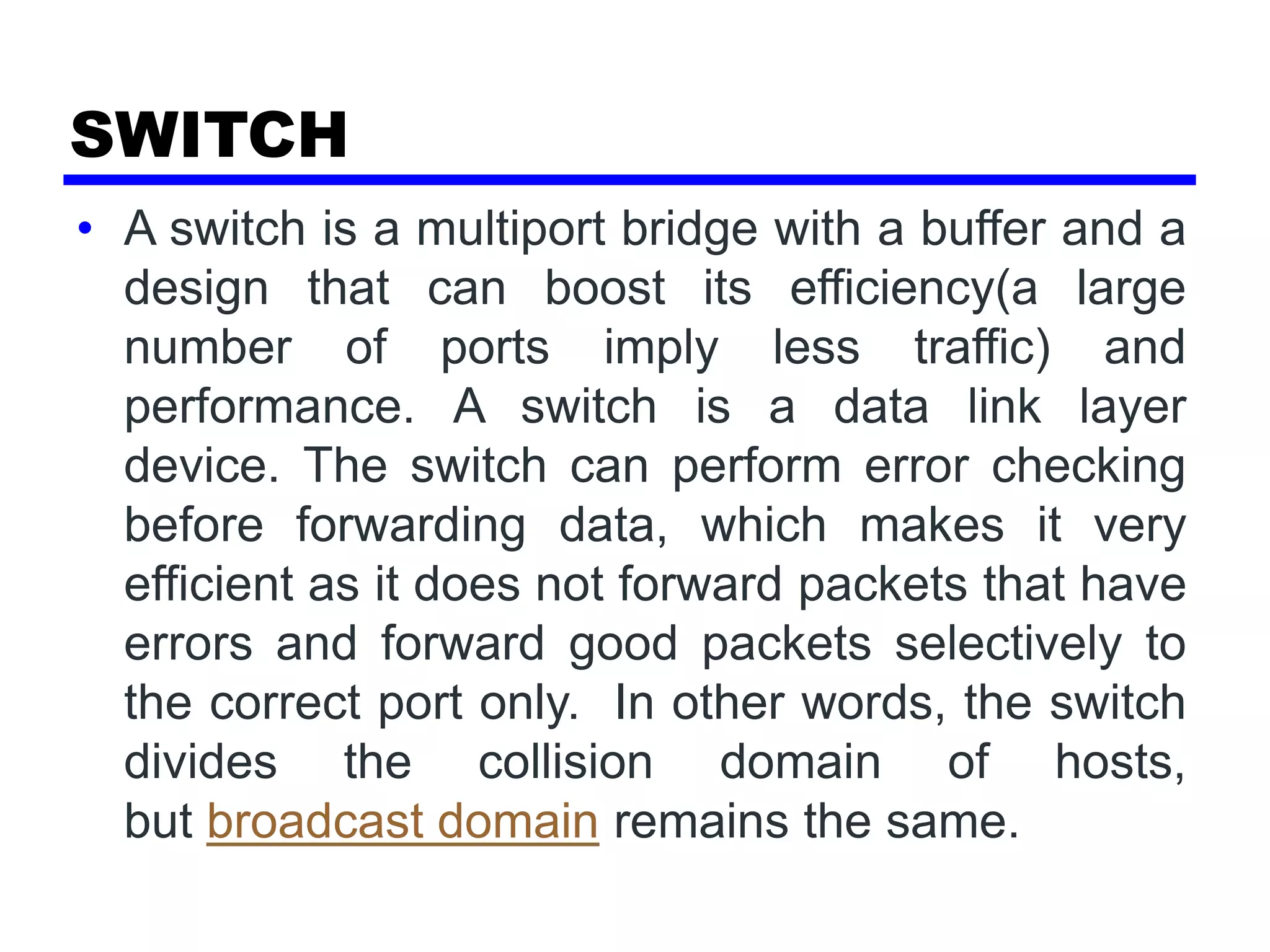 SWITCH

• A switch is a multiport bridge with a buffer and a design that can boost its efficiency(a large number of ports imply less traffic) and performance. A switch is a data link layer device. The switch can perform error checking before forwarding data, which makes it very efficient as it does not forward packets that have errors and forward good packets selectively to the correct port only. In other words, the switch divides the collision domain of hosts, but broadcast domain remains the same.